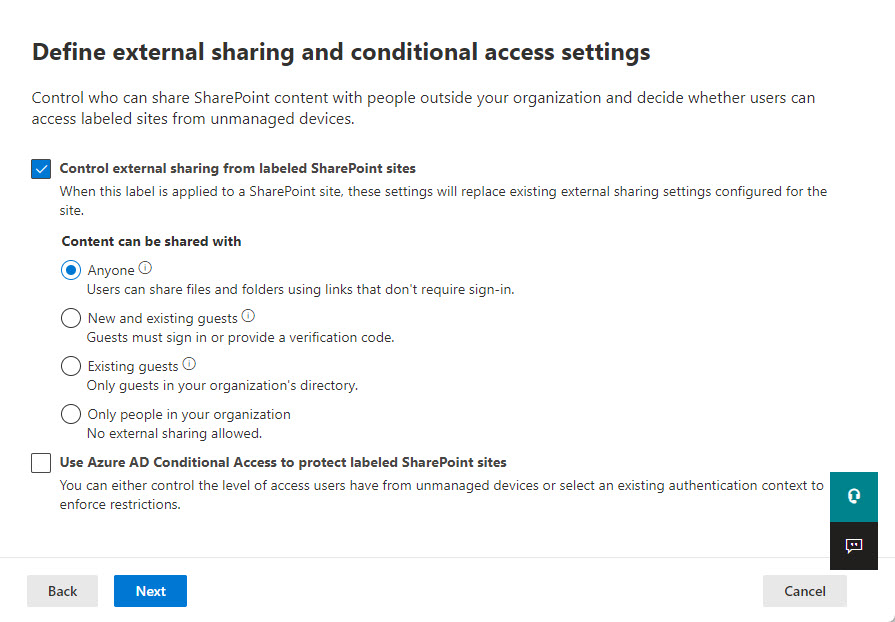 Define external sharing and conditional access settings

Control who can share SharePoint content with people outside your organization and decide whether users can access labeled sites from unmanaged devices.

Control external sharing from labeled SharePoint sites
When this label is applied to a SharePoint site, these settings will replace existing external sharing settings configured for the site.

Content can be shared with

Anyone
Users can share files and folders using links that don't require sign-in.

New and existing guests
Guests must sign in or provide a verification code.

Existing guests
Only guests in your organization's directory.

Only people in your organization
No external sharing allowed.

Use Azure AD Conditional Access to protect labeled SharePoint sites
You can either control the level of access users have from unmanaged devices or select an existing authentication context to enforce restrictions.

Back
Next
Cancel